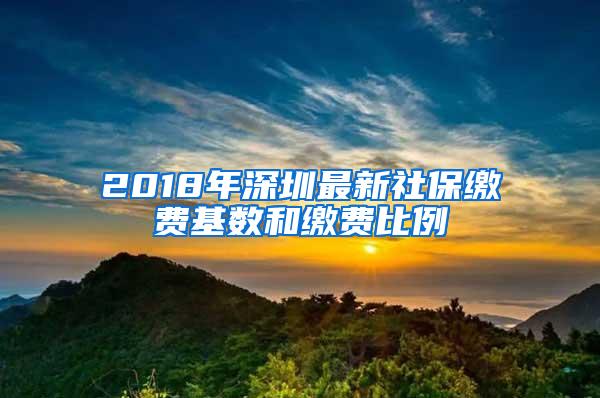 2018年深圳最新社保缴费基数和缴费比例